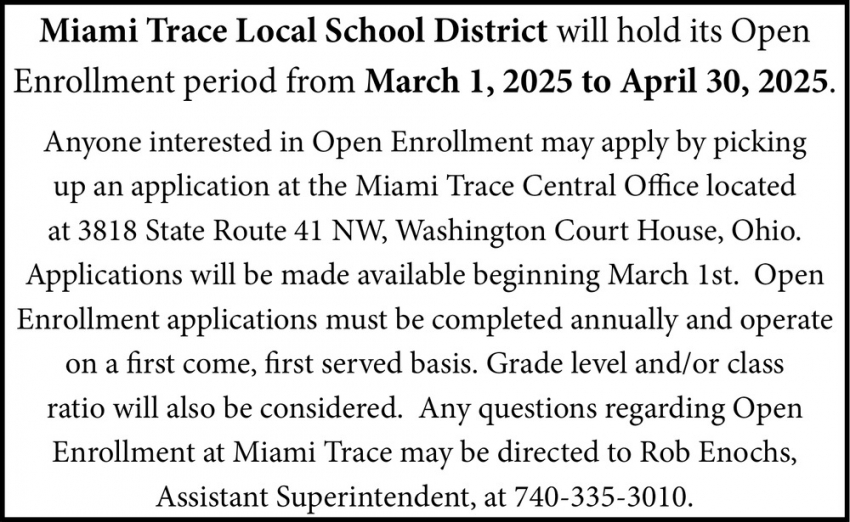 Miami Trace Local School District will hold its Open Enrollment period from March 1, 2025 to April 30, 2025.

Anyone interested in Open Enrollment may apply by picking up an application at the Miami Trace Central Office located at 3818 State Route 41 NW, Washington Court House, Ohio. Applications will be made available beginning March 1st. Open Enrollment applications must be completed annually and operate on a first come, first served basis. Grade level and/or class ratio will also be considered. Any questions regarding Open Enrollment at Miami Trace may be directed to Rob Enochs, Assistant Superintendent, at 740-335-3010.